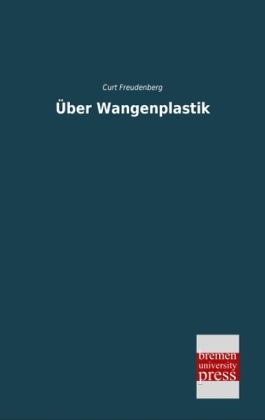 Curt Freudenberg

Über Wangenplastik

bremen
university
press